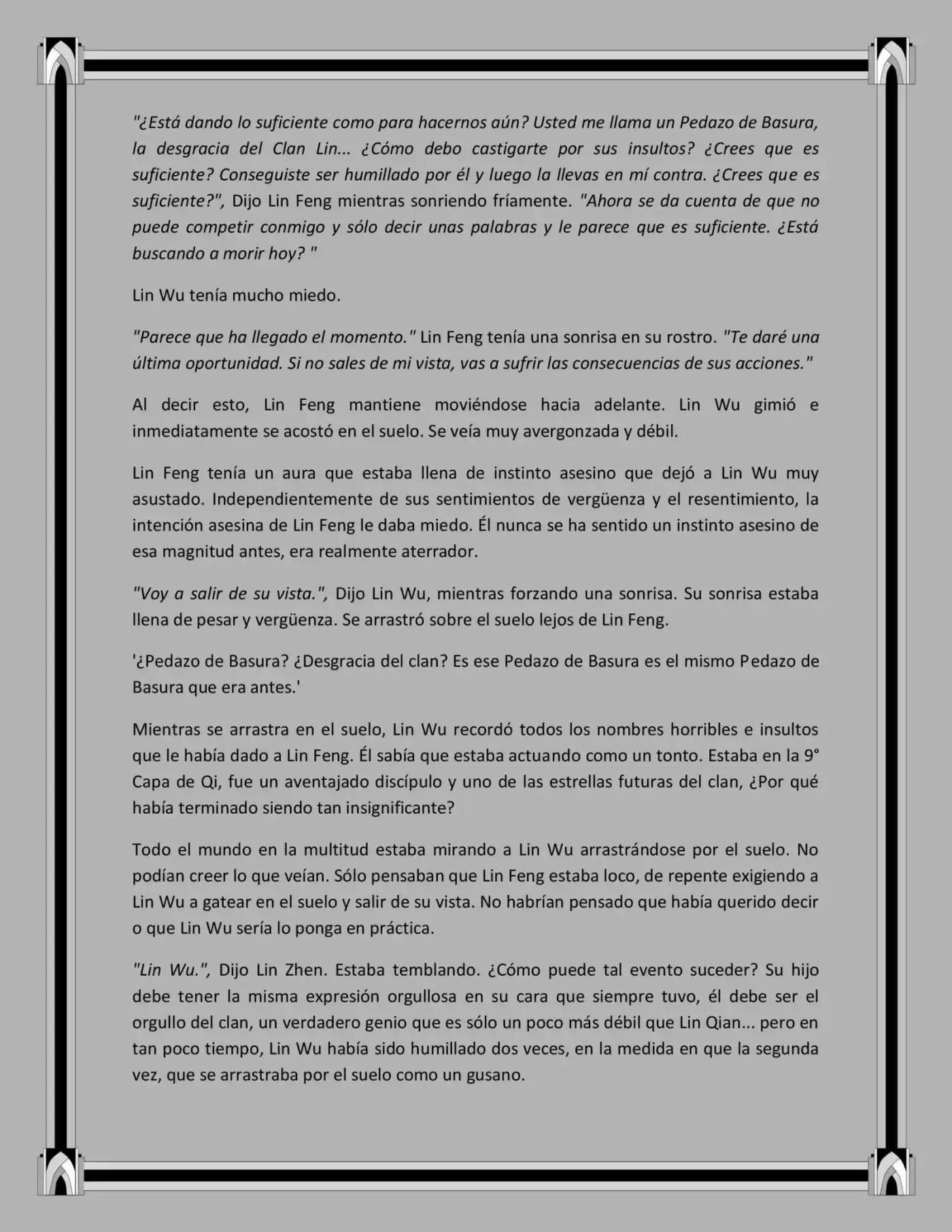 "¿Está dando lo suficiente como para hacernos aún? Usted me llama un Pedazo de Basura, la desgracia del Clan Lin... ¿Cómo debo castigarte por sus insultos? ¿Crees que es suficiente? Conseguiste ser humillado por él y luego la llevas en mí contra. ¿Crees que es suficiente?", Dijo Lin Feng mientras sonriendo fríamente. "Ahora se da cuenta de que no puede competir conmigo y sólo decir unas palabras y le parece que es suficiente. ¿Está buscando a morir hoy? "

Lin Wu tenía mucho miedo.

"Parece que ha llegado el momento." Lin Feng tenía una sonrisa en su rostro. "Te daré una última oportunidad. Si no sales de mi vista, vas a sufrir las consecuencias de sus acciones."

Al decir esto, Lin Feng mantiene moviéndose hacia adelante. Lin Wu gimió e inmediatamente se acostó en el suelo. Se veía muy avergonzada y débil.

Lin Feng tenía un aura que estaba llena de instinto asesino que dejó a Lin Wu muy asustado. Independientemente de sus sentimientos de vergüenza y el resentimiento, la intención asesina de Lin Feng le daba miedo. Él nunca se ha sentido un instinto asesino de esa magnitud antes, era realmente aterrador.

"Voy a salir de su vista.", Dijo Lin Wu, mientras forzando una sonrisa. Su sonrisa estaba llena de pesar y vergüenza. Se arrastró sobre el suelo lejos de Lin Feng.

'¿Pedazo de Basura? ¿Desgracia del clan? Es ese Pedazo de Basura es el mismo Pedazo de Basura que era antes.'

Mientras se arrastra en el suelo, Lin Wu recordó todos los nombres horribles e insultos que le había dado a Lin Feng. Él sabía que estaba actuando como un tonto. Estaba en la 9° Capa de Qi, fue un aventajado discípulo y uno de las estrellas futuras del clan, ¿Por qué había terminado siendo tan insignificante?

Todo el mundo en la multitud estaba mirando a Lin Wu arrastrándose por el suelo. No podían creer lo que veían. Sólo pensaban que Lin Feng estaba loco, de repente exigiendo a Lin Wu a gatear en el suelo y salir de su vista. No habrían pensado que había querido decir o que Lin Wu sería lo ponga en práctica.

"Lin Wu.", Dijo Lin Zhen. Estaba temblando. ¿Cómo puede tal evento suceder? Su hijo debe tener la misma expresión orgullosa en su cara que siempre tuvo, él debe ser el orgullo del clan, un verdadero genio que es sólo un poco más débil que Lin Qian... pero en tan poco tiempo, Lin Wu había sido humillado dos veces, en la medida en que la segunda vez, que se arrastraba por el suelo como un gusano.